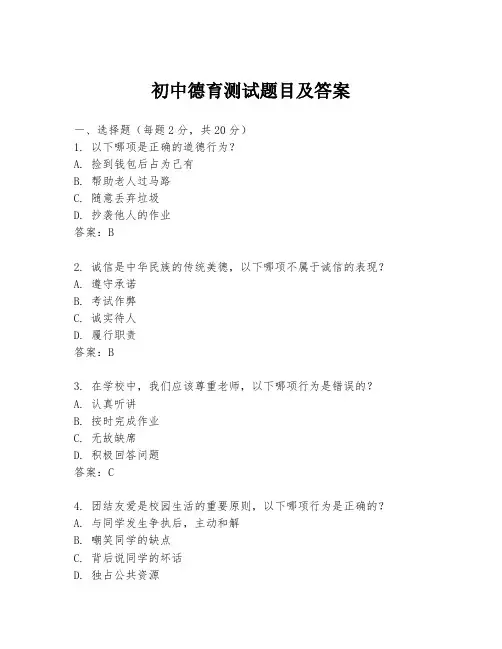 初中德育测试题目及答案

一、选择题（每题 2 分，共 20 分）
1. 以下哪项是正确的道德行为？
A. 捡到钱包后占为己有
B. 帮助老人过马路
C. 随意丢弃垃圾
D. 抄袭他人的作业
答案：B

2. 诚信是中华民族的传统美德，以下哪项不属于诚信的表现？
A. 遵守承诺
B. 考试作弊
C. 诚实待人
D. 履行职责
答案：B

3. 在学校中，我们应该尊重老师，以下哪项行为是错误的？
A. 认真听讲
B. 按时完成作业
C. 无故缺席
D. 积极回答问题
答案：C

4. 团结友爱是校园生活的重要原则，以下哪项行为是正确的？
A. 与同学发生争执后，主动和解
B. 嘲笑同学的缺点
C. 背后说同学的坏话
D. 独占公共资源